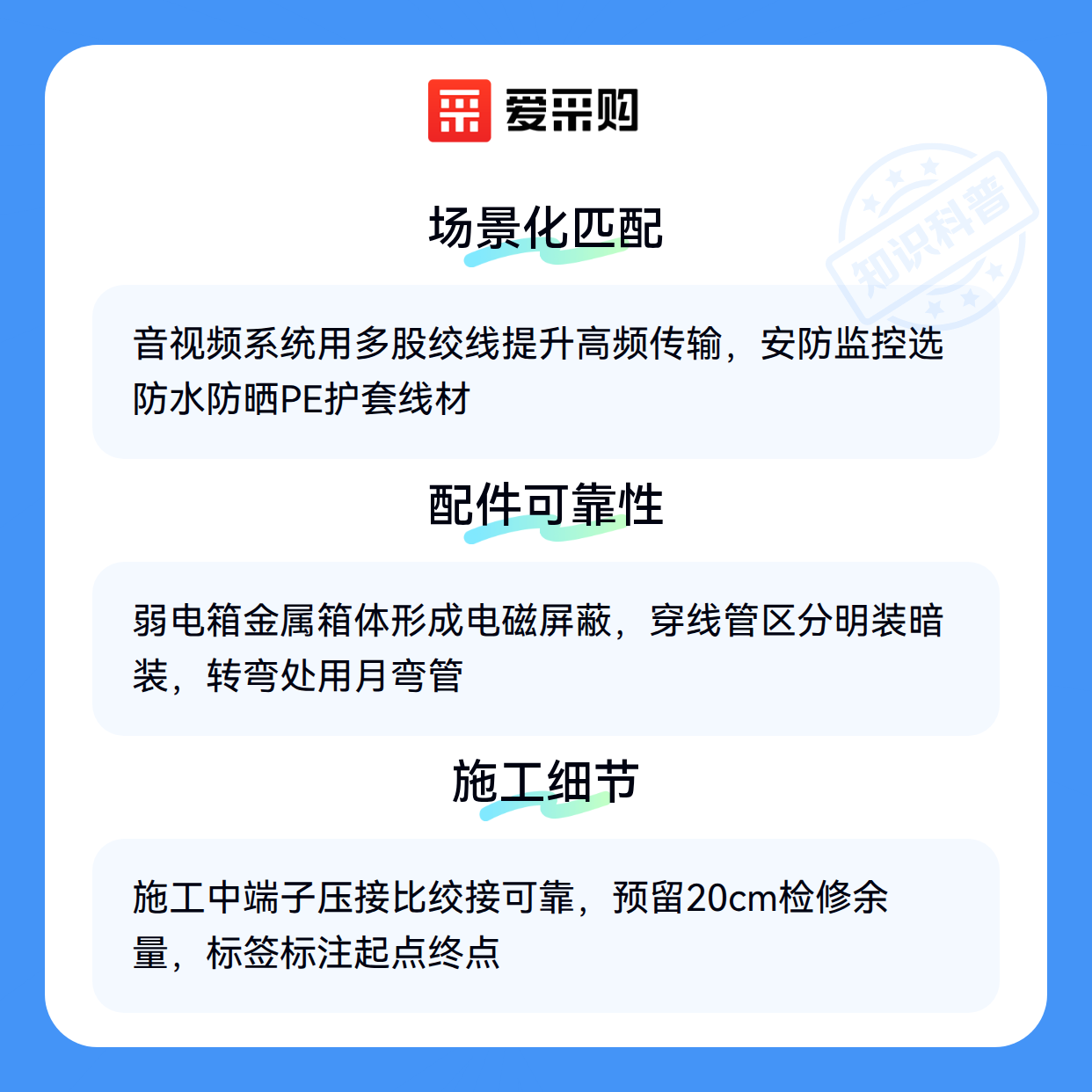 爱采购

场景化匹配

音视频系统用多股绞线提升高频传输，安防监控选防水防晒PE护套线材

配件可靠性

弱电箱金属箱体形成电磁屏蔽，穿线管区分明装暗装，转弯处用月弯管

施工细节

施工中端子压接比绞接可靠，预留20cm检修余量，标签标注起点终点

知识科普